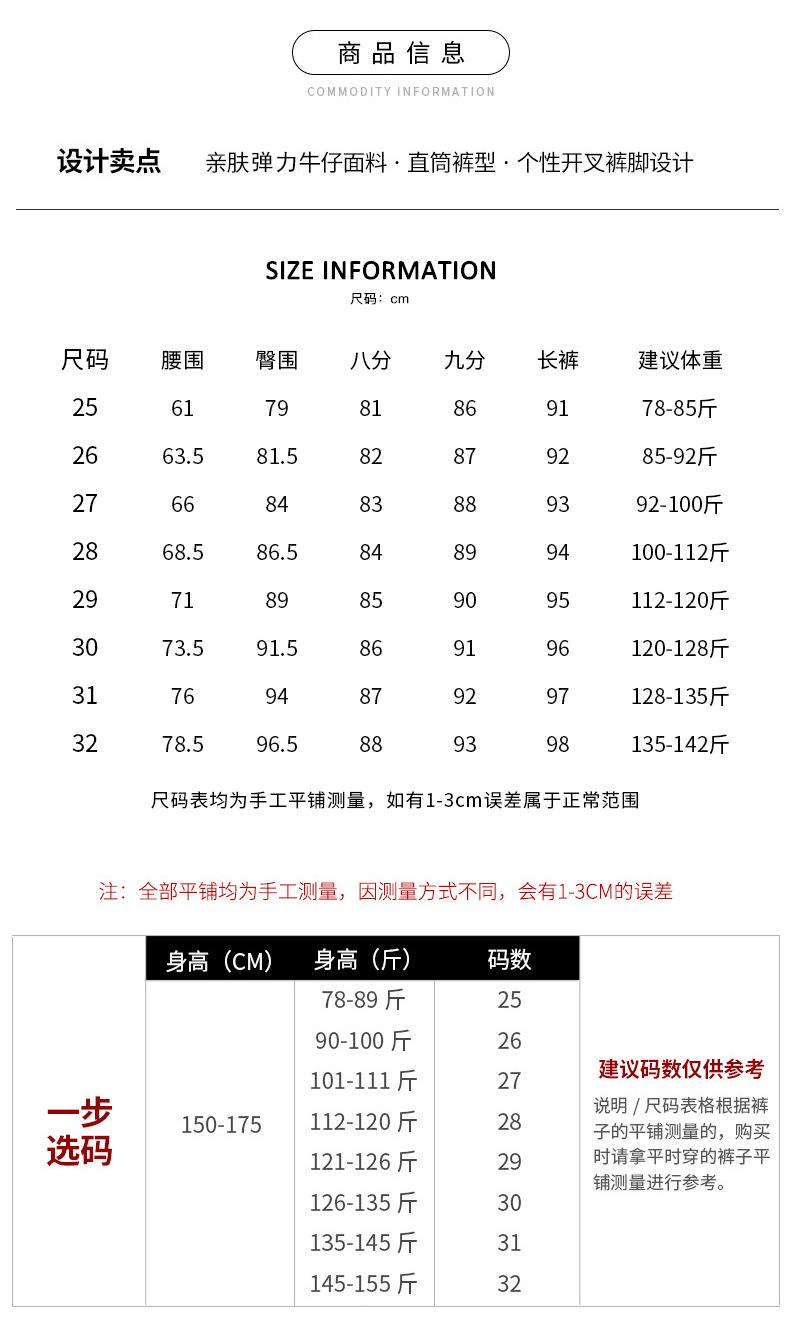 商品信息
COMMODITY INFORMATION

设计卖点　亲肤弹力牛仔面料 · 直筒裤型 · 个性开叉裤脚设计

SIZE INFORMATION
尺码：cm

| 尺码 | 腰围 | 臀围 | 八分 | 九分 | 长裤 | 建议体重 |
|---|---|---|---|---|---|---|
| 25 | 61 | 79 | 81 | 86 | 91 | 78-85斤 |
| 26 | 63.5 | 81.5 | 82 | 87 | 92 | 85-92斤 |
| 27 | 66 | 84 | 83 | 88 | 93 | 92-100斤 |
| 28 | 68.5 | 86.5 | 84 | 89 | 94 | 100-112斤 |
| 29 | 71 | 89 | 85 | 90 | 95 | 112-120斤 |
| 30 | 73.5 | 91.5 | 86 | 91 | 96 | 120-128斤 |
| 31 | 76 | 94 | 87 | 92 | 97 | 128-135斤 |
| 32 | 78.5 | 96.5 | 88 | 93 | 98 | 135-142斤 |

尺码表均为手工平铺测量，如有1-3cm误差属于正常范围

注：全部平铺均为手工测量，因测量方式不同，会有1-3CM的误差

一步选码

| 身高（CM） | 身高（斤） | 码数 |
|---|---|---|
| 150-175 | 78-89 斤 | 25 |
| | 90-100 斤 | 26 |
| | 101-111 斤 | 27 |
| | 112-120 斤 | 28 |
| | 121-126 斤 | 29 |
| | 126-135 斤 | 30 |
| | 135-145 斤 | 31 |
| | 145-155 斤 | 32 |

建议码数仅供参考
说明 / 尺码表格根据裤子的平铺测量的，购买时请拿平时穿的裤子平铺测量进行参考。